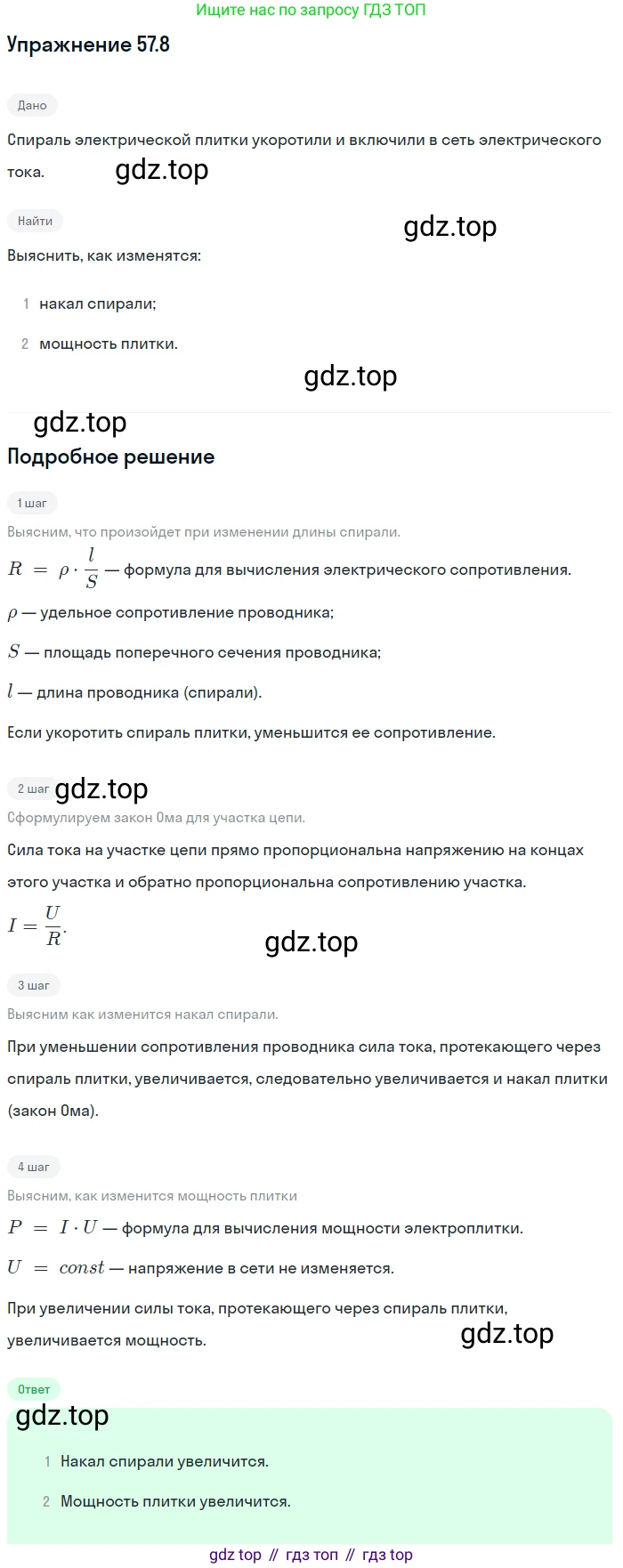 Ищите нас по запросу ГДЗ ТОП

Упражнение 57.8

Дано

Спираль электрической плитки укоротили и включили в сеть электрического тока.

gdz.top

Найти

gdz.top

Выяснить, как изменятся:

1 накал спирали;

2 мощность плитки.

gdz.top

gdz.top

Подробное решение

1 шаг

Выясним, что произойдет при изменении длины спирали.

$R = \rho \cdot \frac{l}{S}$ — формула для вычисления электрического сопротивления.

$\rho$ — удельное сопротивление проводника;

$S$ — площадь поперечного сечения проводника;

$l$ — длина проводника (спирали).

Если укоротить спираль плитки, уменьшится ее сопротивление.

2 шаг gdz.top

Сформулируем закон Ома для участка цепи.

Сила тока на участке цепи прямо пропорциональна напряжению на концах этого участка и обратно пропорциональна сопротивлению участка.

$I = \frac{U}{R}$.

gdz.top

3 шаг

Выясним как изменится накал спирали.

При уменьшении сопротивления проводника сила тока, протекающего через спираль плитки, увеличивается, следовательно увеличивается и накал плитки (закон Ома).

4 шаг

Выясним, как изменится мощность плитки

$P = I \cdot U$ — формула для вычисления мощности электроплитки.

$U = const$ — напряжение в сети не изменяется.

При увеличении силы тока, протекающего через спираль плитки, увеличивается мощность.

gdz.top

Ответ

gdz.top

1 Накал спирали увеличится.

2 Мощность плитки увеличится.

gdz top // гдз топ // гдз top